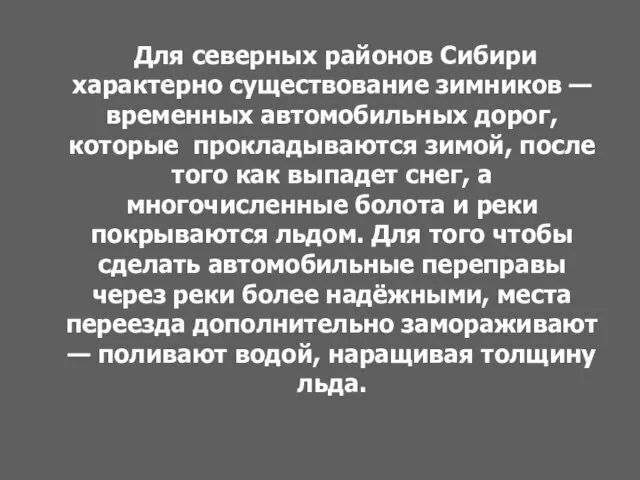 Для северных районов Сибири характерно существование зимников — временных автомобильных дорог, которые прокладываются зимой, после того как выпадет снег, а многочисленные болота и реки покрываются льдом. Для того чтобы сделать автомобильные переправы через реки более надёжными, места переезда дополнительно замораживают — поливают водой, наращивая толщину льда.